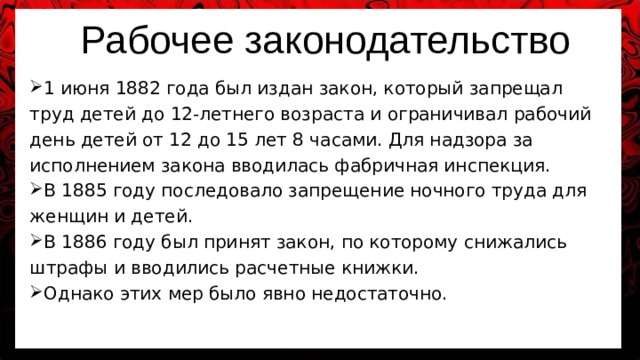 Рабочее законодательство

➢1 июня 1882 года был издан закон, который запрещал труд детей до 12-летнего возраста и ограничивал рабочий день детей от 12 до 15 лет 8 часами. Для надзора за исполнением закона вводилась фабричная инспекция.

➢В 1885 году последовало запрещение ночного труда для женщин и детей.

➢В 1886 году был принят закон, по которому снижались штрафы и вводились расчетные книжки.

➢Однако этих мер было явно недостаточно.